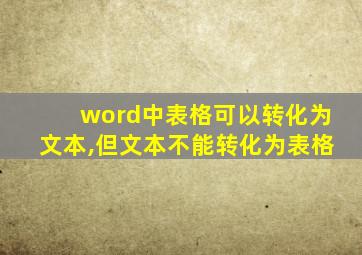 word中表格可以转化为文本,但文本不能转化为表格